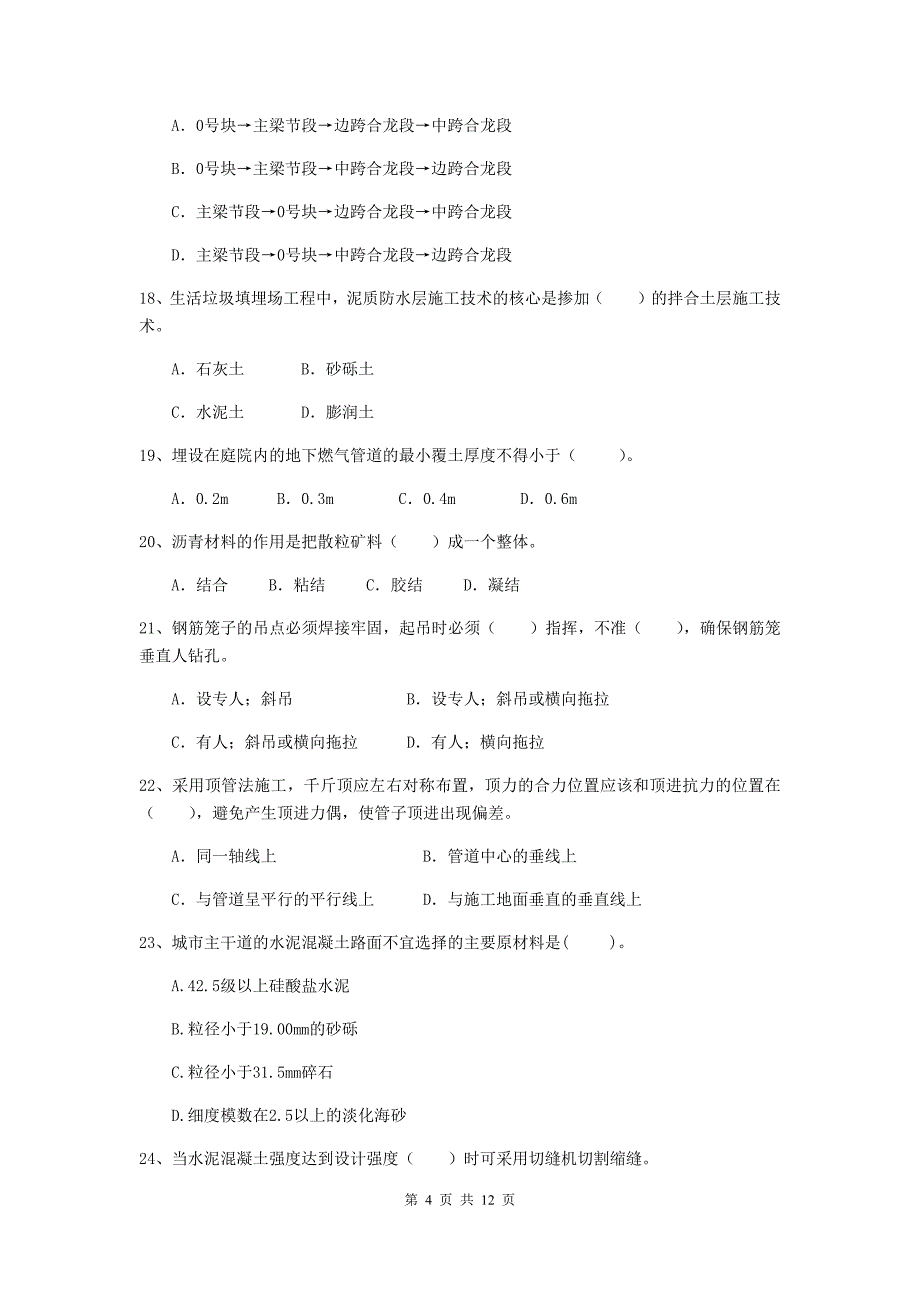 A. 0号块→主梁节段→边跨合龙段→中跨合龙段

B. 0号块→主梁节段→中跨合龙段→边跨合龙段

C. 主梁节段→0号块→边跨合龙段→中跨合龙段

D. 主梁节段→0号块→中跨合龙段→边跨合龙段

18、生活垃圾填埋场工程中，泥质防水层施工技术的核心是掺加（　　）的拌合土层施工技术。

A. 石灰土　　B. 砂砾土

C. 水泥土　　D. 膨润土

19、埋设在庭院内的地下燃气管道的最小覆土厚度不得小于（　　）。

A. 0.2m　　B. 0.3m　　C. 0.4m　　D. 0.6m

20、沥青材料的作用是把散粒矿料（　　）成一个整体。

A. 结合　　B. 粘结　　C. 胶结　　D. 凝结

21、钢筋笼子的吊点必须焊接牢固，起吊时必须（　　）指挥，不准（　　），确保钢筋笼垂直人钻孔。

A. 设专人；斜吊　　B. 设专人；斜吊或横向拖拉

C. 有人；斜吊或横向拖拉　　D. 有人；横向拖拉

22、采用顶管法施工，千斤顶应左右对称布置，顶力的合力位置应该和顶进抗力的位置在（　　），避免产生顶进力偶，使管子顶进出现偏差。

A. 同一轴线上　　B. 管道中心的垂线上

C. 与管道呈平行的平行线上　　D. 与施工地面垂直的垂直线上

23、城市主干道的水泥混凝土路面不宜选择的主要原材料是(　　)。

A.42.5级以上硅酸盐水泥

B.粒径小于19.00mm的砂砾

C.粒径小于31.5mm碎石

D.细度模数在2.5以上的淡化海砂

24、当水泥混凝土强度达到设计强度（　　）时可采用切缝机切割缩缝。

第 4 页 共 12 页